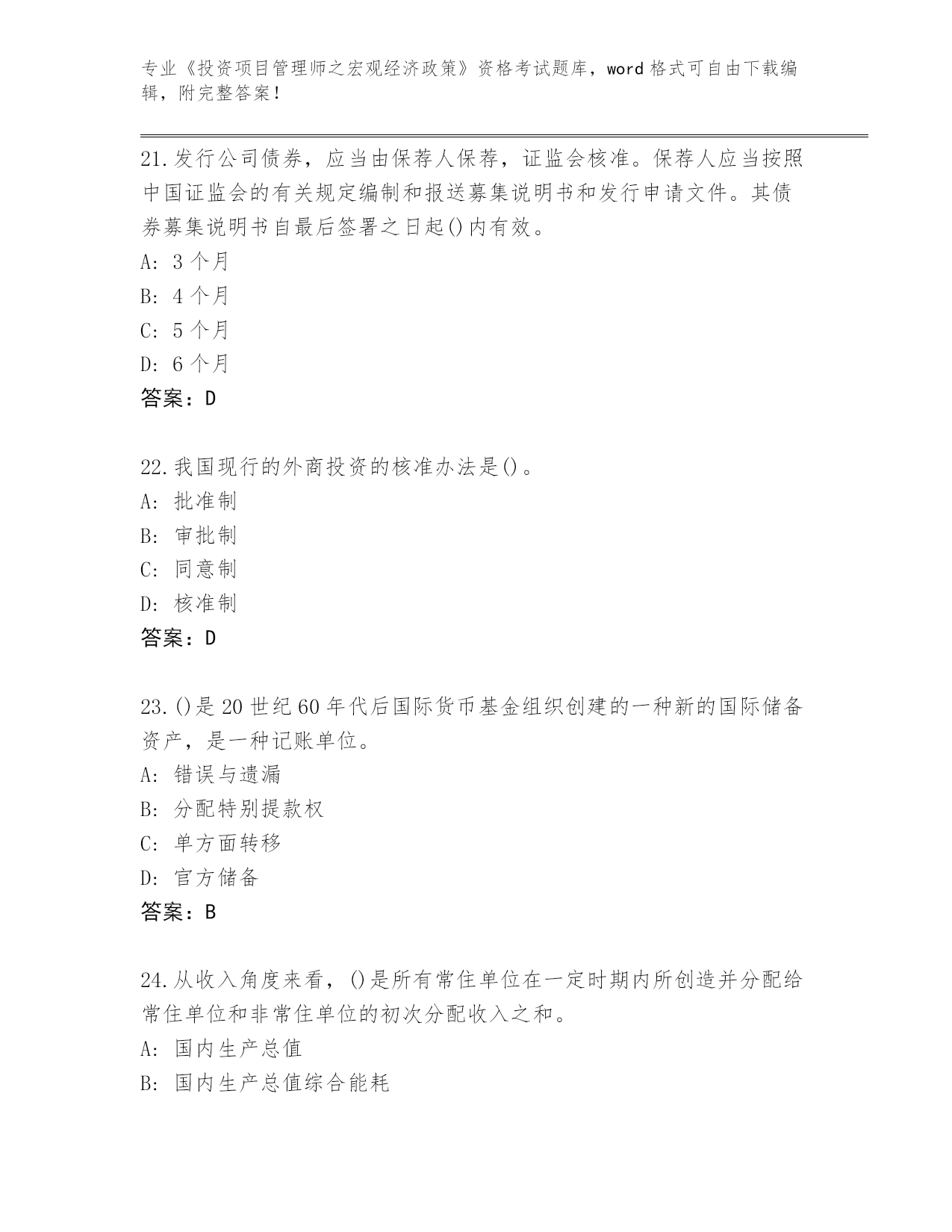 专业《投资项目管理师之宏观经济政策》资格考试题库，word 格式可自由下载编辑，附完整答案！

21.发行公司债券，应当由保荐人保荐，证监会核准。保荐人应当按照中国证监会的有关规定编制和报送募集说明书和发行申请文件。其债券募集说明书自最后签署之日起()内有效。
A: 3 个月
B: 4 个月
C: 5 个月
D: 6 个月
答案：D

22.我国现行的外商投资的核准办法是()。
A: 批准制
B: 审批制
C: 同意制
D: 核准制
答案：D

23.()是 20 世纪 60 年代后国际货币基金组织创建的一种新的国际储备资产，是一种记账单位。
A: 错误与遗漏
B: 分配特别提款权
C: 单方面转移
D: 官方储备
答案：B

24.从收入角度来看，()是所有常住单位在一定时期内所创造并分配给常住单位和非常住单位的初次分配收入之和。
A: 国内生产总值
B: 国内生产总值综合能耗